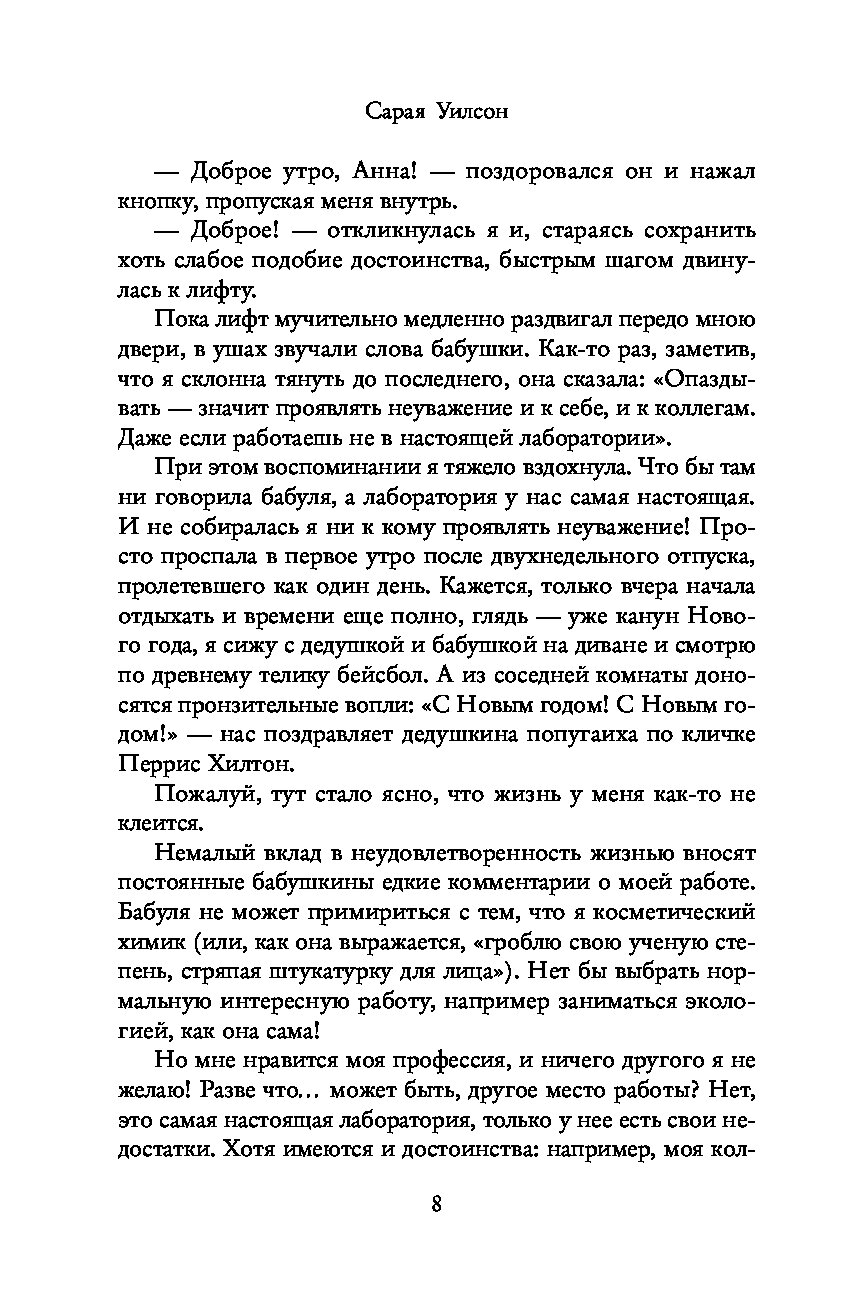 Сарая Уилсон

— Доброе утро, Анна! — поздоровался он и нажал кнопку, пропуская меня внутрь.

— Доброе! — откликнулась я и, стараясь сохранить хоть слабое подобие достоинства, быстрым шагом двинулась к лифту.

Пока лифт мучительно медленно раздвигал передо мною двери, в ушах звучали слова бабушки. Как-то раз, заметив, что я склонна тянуть до последнего, она сказала: «Опаздывать — значит проявлять неуважение и к себе, и к коллегам. Даже если работаешь не в настоящей лаборатории».

При этом воспоминании я тяжело вздохнула. Что бы там ни говорила бабуля, а лаборатория у нас самая настоящая. И не собиралась я ни к кому проявлять неуважение! Просто проспала в первое утро после двухнедельного отпуска, пролетевшего как один день. Кажется, только вчера начала отдыхать и времени еще полно, глядь — уже канун Нового года, я сижу с дедушкой и бабушкой на диване и смотрю по древнему телику бейсбол. А из соседней комнаты доносятся пронзительные вопли: «С Новым годом! С Новым годом!» — нас поздравляет дедушкина попугаиха по кличке Перрис Хилтон.

Пожалуй, тут стало ясно, что жизнь у меня как-то не клеится.

Немалый вклад в неудовлетворенность жизнью вносят постоянные бабушкины едкие комментарии о моей работе. Бабуля не может примириться с тем, что я косметический химик (или, как она выражается, «гроблю свою ученую степень, стряпая штукатурку для лица»). Нет бы выбрать нормальную интересную работу, например заниматься экологией, как она сама!

Но мне нравится моя профессия, и ничего другого я не желаю! Разве что... может быть, другое место работы? Нет, это самая настоящая лаборатория, только у нее есть свои недостатки. Хотя имеются и достоинства: например, моя кол-

8